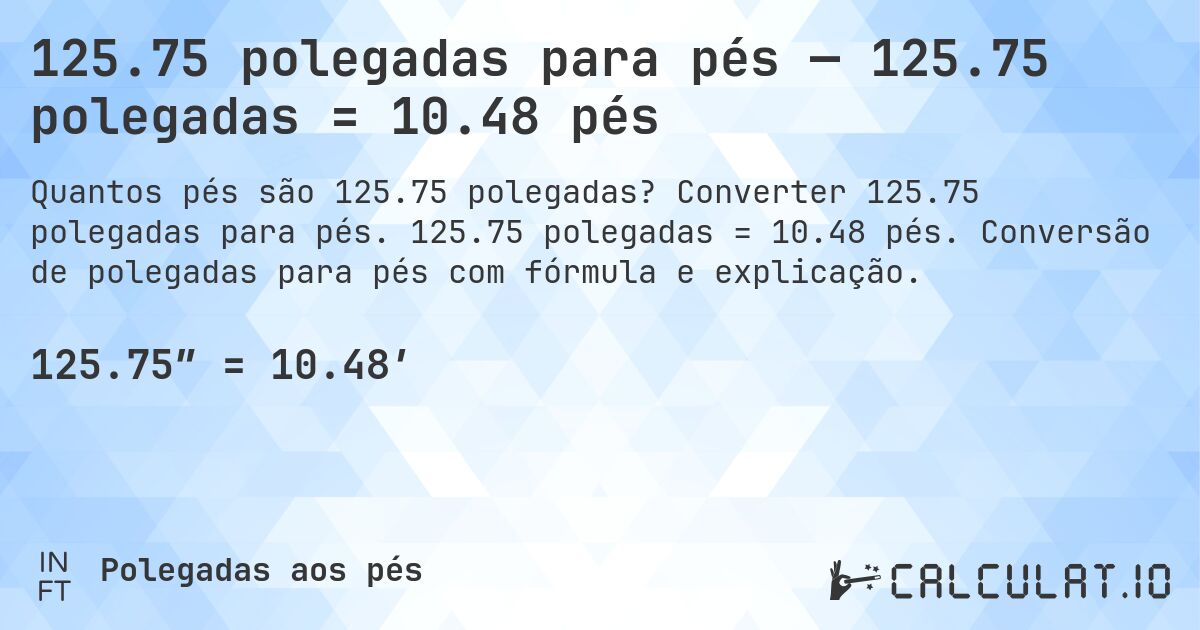 125.75 polegadas para pés — 125.75 polegadas = 10.48 pés

Quantos pés são 125.75 polegadas? Converter 125.75 polegadas para pés. 125.75 polegadas = 10.48 pés. Conversão de polegadas para pés com fórmula e explicação.

125.75″ = 10.48′

IN
FT
Polegadas aos pés

CALCULAT.IO